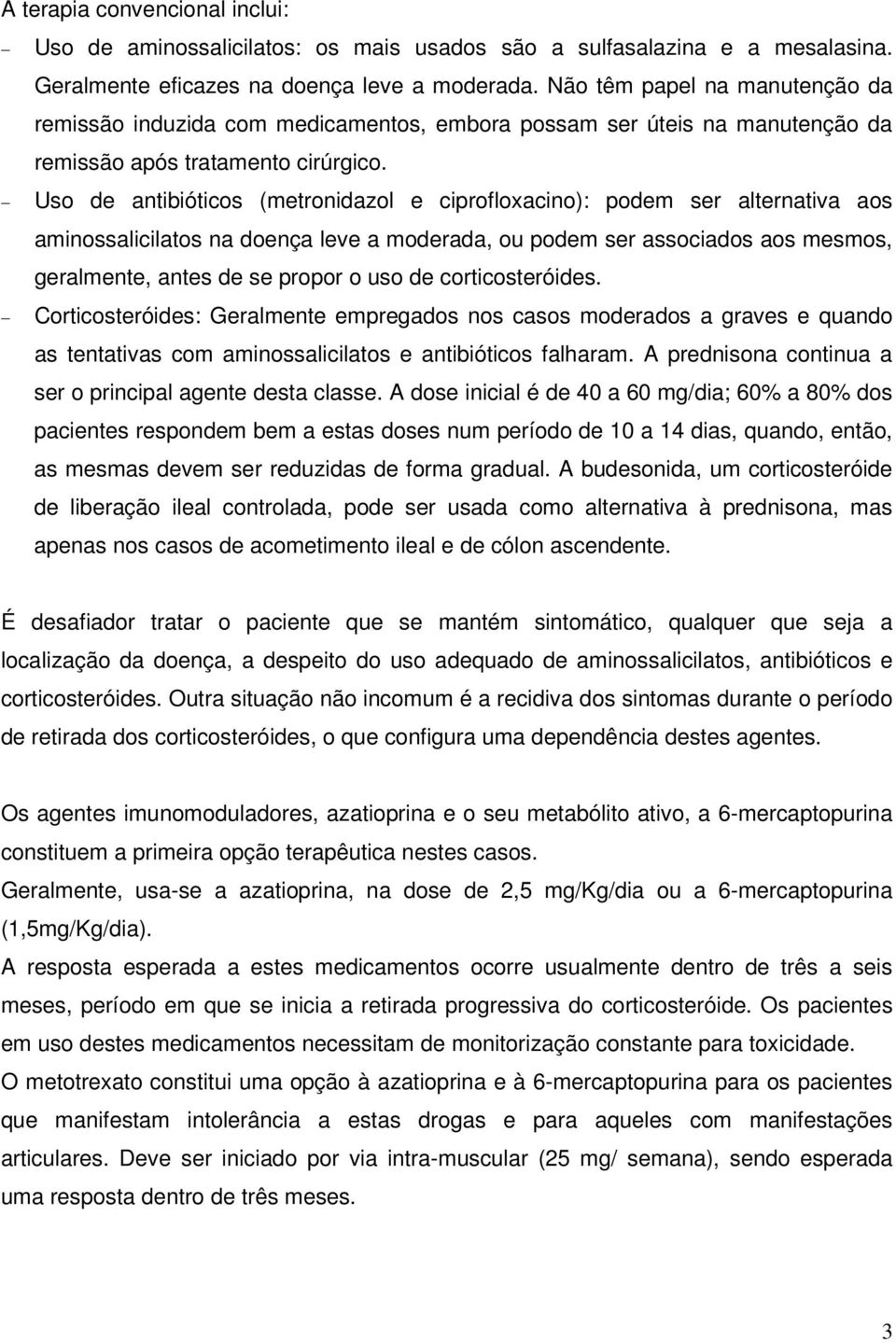 A terapia convencional inclui:

– Uso de aminossalicilatos: os mais usados são a sulfasalazina e a mesalasina. Geralmente eficazes na doença leve a moderada. Não têm papel na manutenção da remissão induzida com medicamentos, embora possam ser úteis na manutenção da remissão após tratamento cirúrgico.
– Uso de antibióticos (metronidazol e ciprofloxacino): podem ser alternativa aos aminossalicilatos na doença leve a moderada, ou podem ser associados aos mesmos, geralmente, antes de se propor o uso de corticosteróides.
– Corticosteróides: Geralmente empregados nos casos moderados a graves e quando as tentativas com aminossalicilatos e antibióticos falharam. A prednisona continua a ser o principal agente desta classe. A dose inicial é de 40 a 60 mg/dia; 60% a 80% dos pacientes respondem bem a estas doses num período de 10 a 14 dias, quando, então, as mesmas devem ser reduzidas de forma gradual. A budesonida, um corticosteróide de liberação ileal controlada, pode ser usada como alternativa à prednisona, mas apenas nos casos de acometimento ileal e de cólon ascendente.

É desafiador tratar o paciente que se mantém sintomático, qualquer que seja a localização da doença, a despeito do uso adequado de aminossalicilatos, antibióticos e corticosteróides. Outra situação não incomum é a recidiva dos sintomas durante o período de retirada dos corticosteróides, o que configura uma dependência destes agentes.

Os agentes imunomoduladores, azatioprina e o seu metabólito ativo, a 6-mercaptopurina constituem a primeira opção terapêutica nestes casos.
Geralmente, usa-se a azatioprina, na dose de 2,5 mg/Kg/dia ou a 6-mercaptopurina (1,5mg/Kg/dia).
A resposta esperada a estes medicamentos ocorre usualmente dentro de três a seis meses, período em que se inicia a retirada progressiva do corticosteróide. Os pacientes em uso destes medicamentos necessitam de monitorização constante para toxicidade.
O metotrexato constitui uma opção à azatioprina e à 6-mercaptopurina para os pacientes que manifestam intolerância a estas drogas e para aqueles com manifestações articulares. Deve ser iniciado por via intra-muscular (25 mg/ semana), sendo esperada uma resposta dentro de três meses.

3